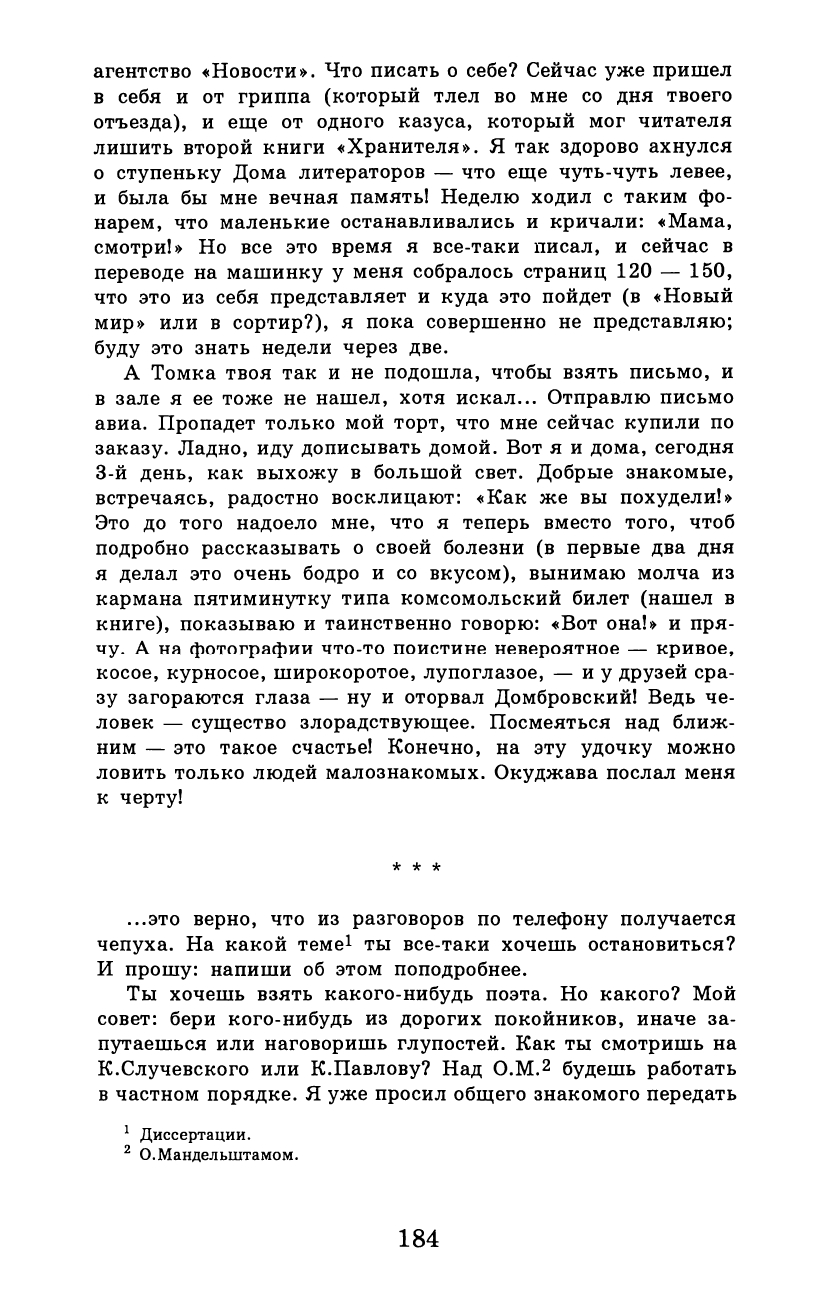 агентство «Новости». Что писать о себе? Сейчас уже пришел в себя и от гриппа (который тлел во мне со дня твоего отъезда), и еще от одного казуса, который мог читателя лишить второй книги «Хранителя». Я так здорово ахнулся о ступеньку Дома литераторов — что еще чуть-чуть левее, и была бы мне вечная память! Неделю ходил с таким фонарем, что маленькие останавливались и кричали: «Мама, смотри!» Но все это время я все-таки писал, и сейчас в переводе на машинку у меня собралось страниц 120 — 150, что это из себя представляет и куда это пойдет (в «Новый мир» или в сортир?), я пока совершенно не представляю; буду это знать недели через две.

А Томка твоя так и не подошла, чтобы взять письмо, и в зале я ее тоже не нашел, хотя искал... Отправлю письмо авиа. Пропадет только мой торт, что мне сейчас купили по заказу. Ладно, иду дописывать домой. Вот я и дома, сегодня 3-й день, как выхожу в большой свет. Добрые знакомые, встречаясь, радостно восклицают: «Как же вы похудели!» Это до того надоело мне, что я теперь вместо того, чтоб подробно рассказывать о своей болезни (в первые два дня я делал это очень бодро и со вкусом), вынимаю молча из кармана пятиминутку типа комсомольский билет (нашел в книге), показываю и таинственно говорю: «Вот она!» и прячу. А на фотографии что-то поистине невероятное — кривое, косое, курносое, широкоротое, лупоглазое, — и у друзей сразу загораются глаза — ну и оторвал Домбровский! Ведь человек — существо злорадствующее. Посмеяться над ближним — это такое счастье! Конечно, на эту удочку можно ловить только людей малознакомых. Окуджава послал меня к черту!

* * *

...это верно, что из разговоров по телефону получается чепуха. На какой теме$^1$ ты все-таки хочешь остановиться? И прошу: напиши об этом поподробнее.

Ты хочешь взять какого-нибудь поэта. Но какого? Мой совет: бери кого-нибудь из дорогих покойников, иначе запутаешься или наговоришь глупостей. Как ты смотришь на К.Случевского или К.Павлову? Над О.М.$^2$ будешь работать в частном порядке. Я уже просил общего знакомого передать

$^1$ Диссертации.
$^2$ О.Мандельштамом.

184